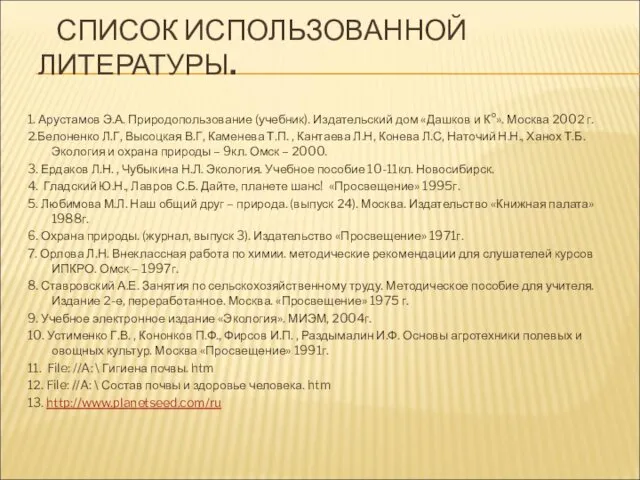 СПИСОК ИСПОЛЬЗОВАННОЙ ЛИТЕРАТУРЫ.

1. Арустамов Э.А. Природопользование (учебник). Издательский дом «Дашков и К°». Москва 2002 г.
2.Белоненко Л.Г, Высоцкая В.Г, Каменева Т.П. , Кантаева Л.Н, Конева Л.С, Наточий Н.Н., Ханох Т.Б. Экология и охрана природы – 9кл. Омск – 2000.
3. Ердаков Л.Н. , Чубыкина Н.Л. Экология. Учебное пособие 10-11кл. Новосибирск.
4. Гладский Ю.Н., Лавров С.Б. Дайте, планете шанс! «Просвещение» 1995г.
5. Любимова М.Л. Наш общий друг – природа. (выпуск 24). Москва. Издательство «Книжная палата» 1988г.
6. Охрана природы. (журнал, выпуск 3). Издательство «Просвещение» 1971г.
7. Орлова Л.Н. Внеклассная работа по химии. методические рекомендации для слушателей курсов ИПКРО. Омск – 1997г.
8. Ставровский А.Е. Занятия по сельскохозяйственному труду. Методическое пособие для учителя. Издание 2-е, переработанное. Москва. «Просвещение» 1975 г.
9. Учебное электронное издание «Экология». МИЭМ, 2004г.
10. Устименко Г.В. , Кононков П.Ф., Фирсов И.П. , Раздымалин И.Ф. Основы агротехники полевых и овощных культур. Москва «Просвещение» 1991г.
11. File: //A: \ Гигиена почвы. htm
12. File: //A: \ Состав почвы и здоровье человека. htm
13. http://www.planetseed.com/ru